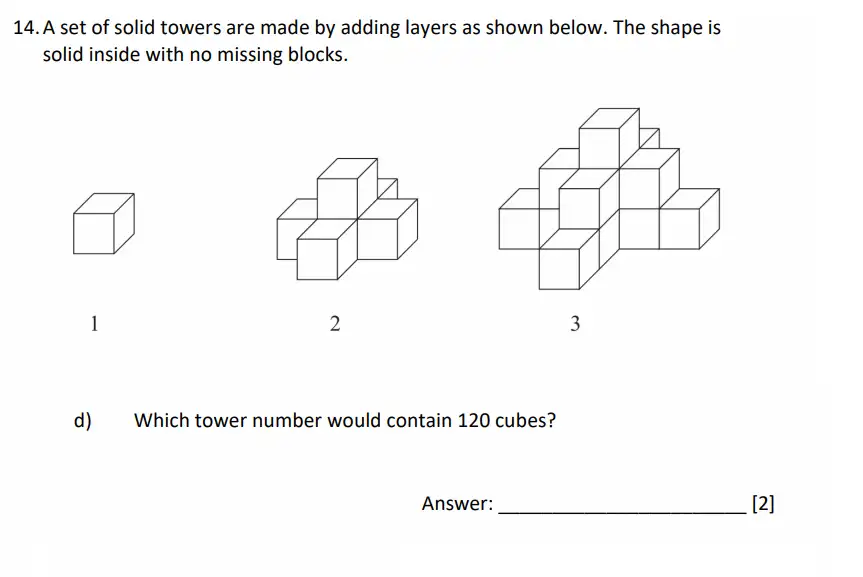 14. A set of solid towers are made by adding layers as shown below. The shape is solid inside with no missing blocks.

1

2

3

d) Which tower number would contain 120 cubes?

Answer: ______________________ [2]